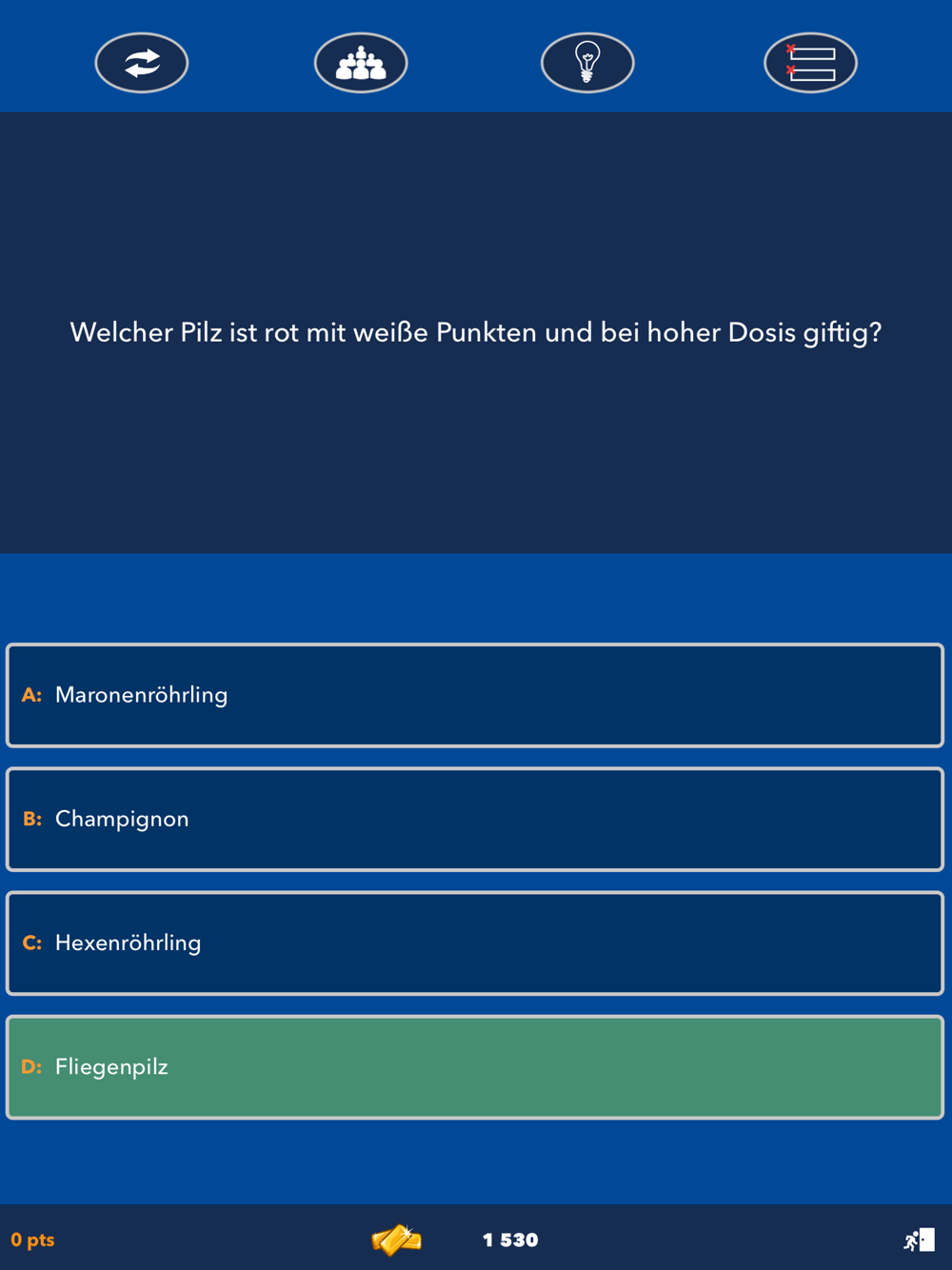 Welcher Pilz ist rot mit weiße Punkten und bei hoher Dosis giftig?

A: Maronenröhrling

B: Champignon

C: Hexenröhrling

D: Fliegenpilz

0 pts

1 530